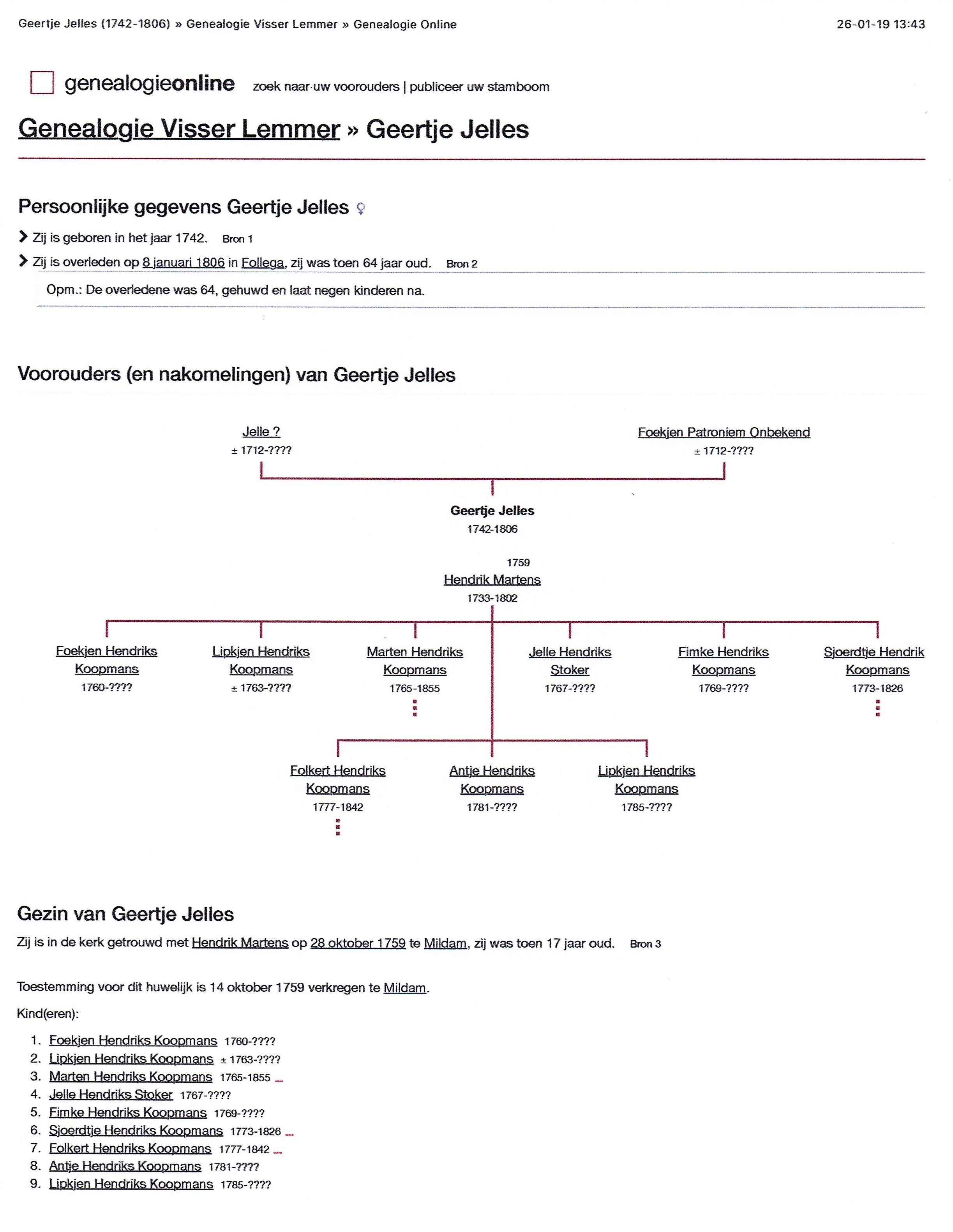 Geertje Jelles (1742-1806) » Genealogie Visser Lemmer » Genealogie Online

26-01-19 13:43

genealogieonline zoek naar uw voorouders | publiceer uw stamboom

Genealogie Visser Lemmer » Geertje Jelles

Persoonlijke gegevens Geertje Jelles ♀

Zij is geboren in het jaar 1742. Bron 1

Zij is overleden op 8 januari 1806 in Follega, zij was toen 64 jaar oud. Bron 2

Opm.: De overledene was 64, gehuwd en laat negen kinderen na.

Voorouders (en nakomelingen) van Geertje Jelles

Jelle ?
± 1712-????

Foekjen Patroniem Onbekend
± 1712-????

Geertje Jelles
1742-1806

1759
Hendrik Martens
1733-1802

Foekjen Hendriks Koopmans
1760-????

Lipkjen Hendriks Koopmans
± 1763-????

Marten Hendriks Koopmans
1765-1855

Jelle Hendriks Stoker
1767-????

Fimke Hendriks Koopmans
1769-????

Sjoerdtje Hendrik Koopmans
1773-1826

Folkert Hendriks Koopmans
1777-1842

Antje Hendriks Koopmans
1781-????

Lipkjen Hendriks Koopmans
1785-????

Gezin van Geertje Jelles

Zij is in de kerk getrouwd met Hendrik Martens op 28 oktober 1759 te Mildam, zij was toen 17 jaar oud. Bron 3

Toestemming voor dit huwelijk is 14 oktober 1759 verkregen te Mildam.

Kind(eren):

1. Foekjen Hendriks Koopmans 1760-????
2. Lipkjen Hendriks Koopmans ± 1763-????
3. Marten Hendriks Koopmans 1765-1855
4. Jelle Hendriks Stoker 1767-????
5. Fimke Hendriks Koopmans 1769-????
6. Sjoerdtje Hendriks Koopmans 1773-1826
7. Folkert Hendriks Koopmans 1777-1842
8. Antje Hendriks Koopmans 1781-????
9. Lipkjen Hendriks Koopmans 1785-????